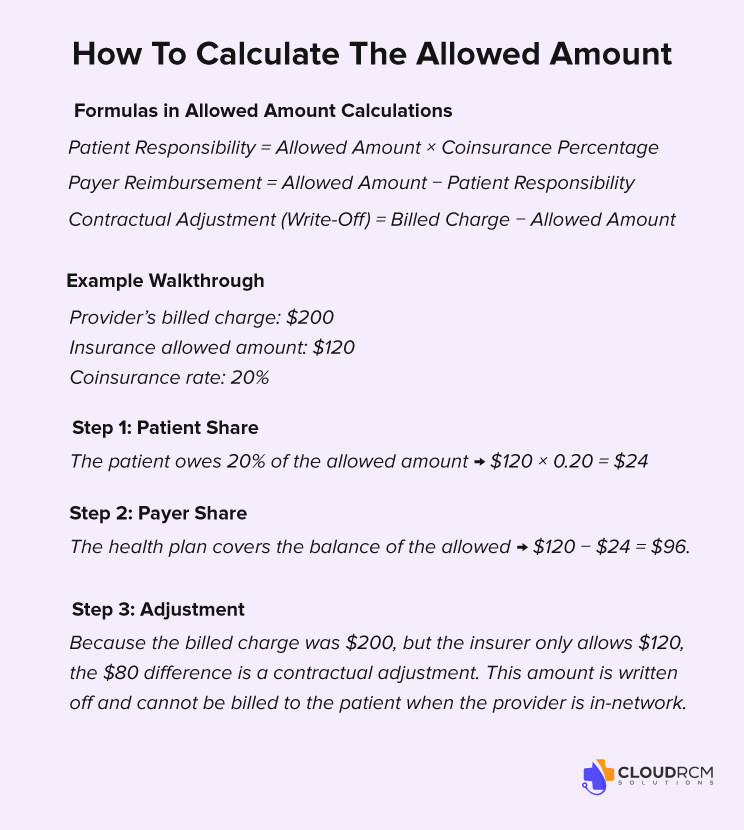 How To Calculate The Allowed Amount

Formulas in Allowed Amount Calculations

Patient Responsibility = Allowed Amount × Coinsurance Percentage

Payer Reimbursement = Allowed Amount − Patient Responsibility

Contractual Adjustment (Write-Off) = Billed Charge − Allowed Amount

Example Walkthrough

Provider's billed charge: \$200
Insurance allowed amount: \$120
Coinsurance rate: 20%

Step 1: Patient Share

The patient owes 20% of the allowed amount → \$120 × 0.20 = \$24

Step 2: Payer Share

The health plan covers the balance of the allowed → \$120 − \$24 = \$96.

Step 3: Adjustment

Because the billed charge was \$200, but the insurer only allows \$120, the \$80 difference is a contractual adjustment. This amount is written off and cannot be billed to the patient when the provider is in-network.

CLOUDRCM SOLUTIONS